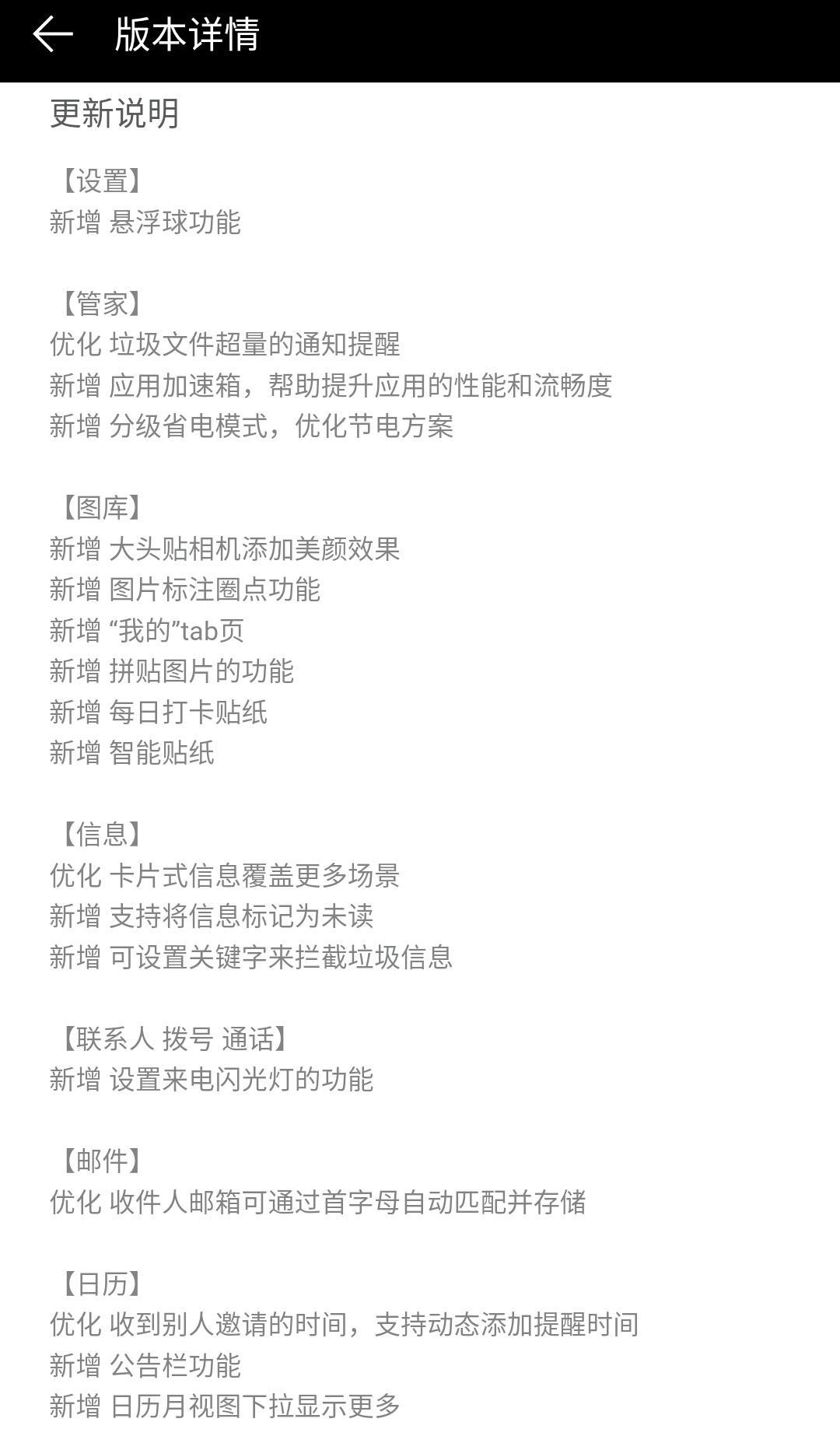 版本详情

更新说明

【设置】
新增 悬浮球功能

【管家】
优化 垃圾文件超量的通知提醒
新增 应用加速箱，帮助提升应用的性能和流畅度
新增 分级省电模式，优化节电方案

【图库】
新增 大头贴相机添加美颜效果
新增 图片标注圈点功能
新增 “我的”tab页
新增 拼贴图片的功能
新增 每日打卡贴纸
新增 智能贴纸

【信息】
优化 卡片式信息覆盖更多场景
新增 支持将信息标记为未读
新增 可设置关键字来拦截垃圾信息

【联系人 拨号 通话】
新增 设置来电闪光灯的功能

【邮件】
优化 收件人邮箱可通过首字母自动匹配并存储

【日历】
优化 收到别人邀请的时间，支持动态添加提醒时间
新增 公告栏功能
新增 日历月视图下拉显示更多